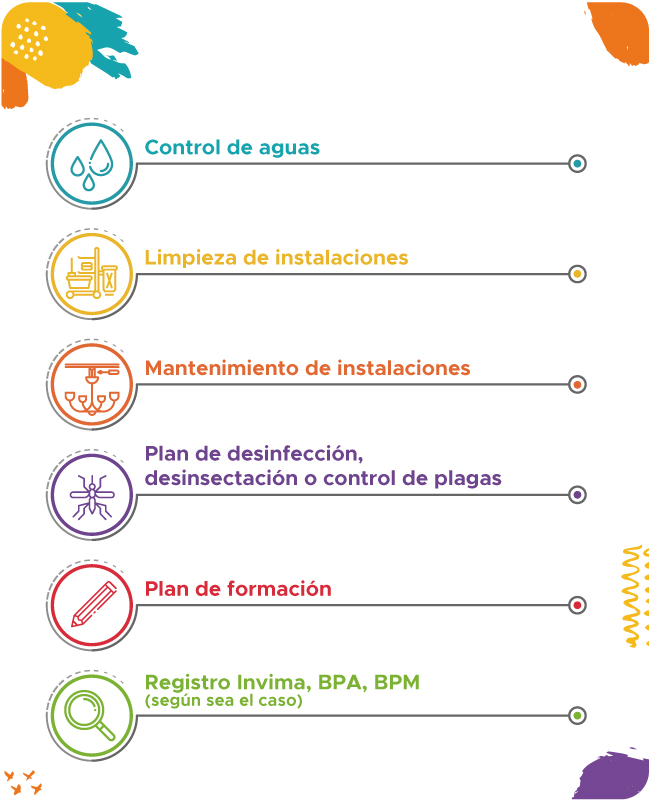 Control de aguas

Limpieza de instalaciones

Mantenimiento de instalaciones

Plan de desinfección, desinsectación o control de plagas

Plan de formación

Registro Invima, BPA, BPM
(según sea el caso)